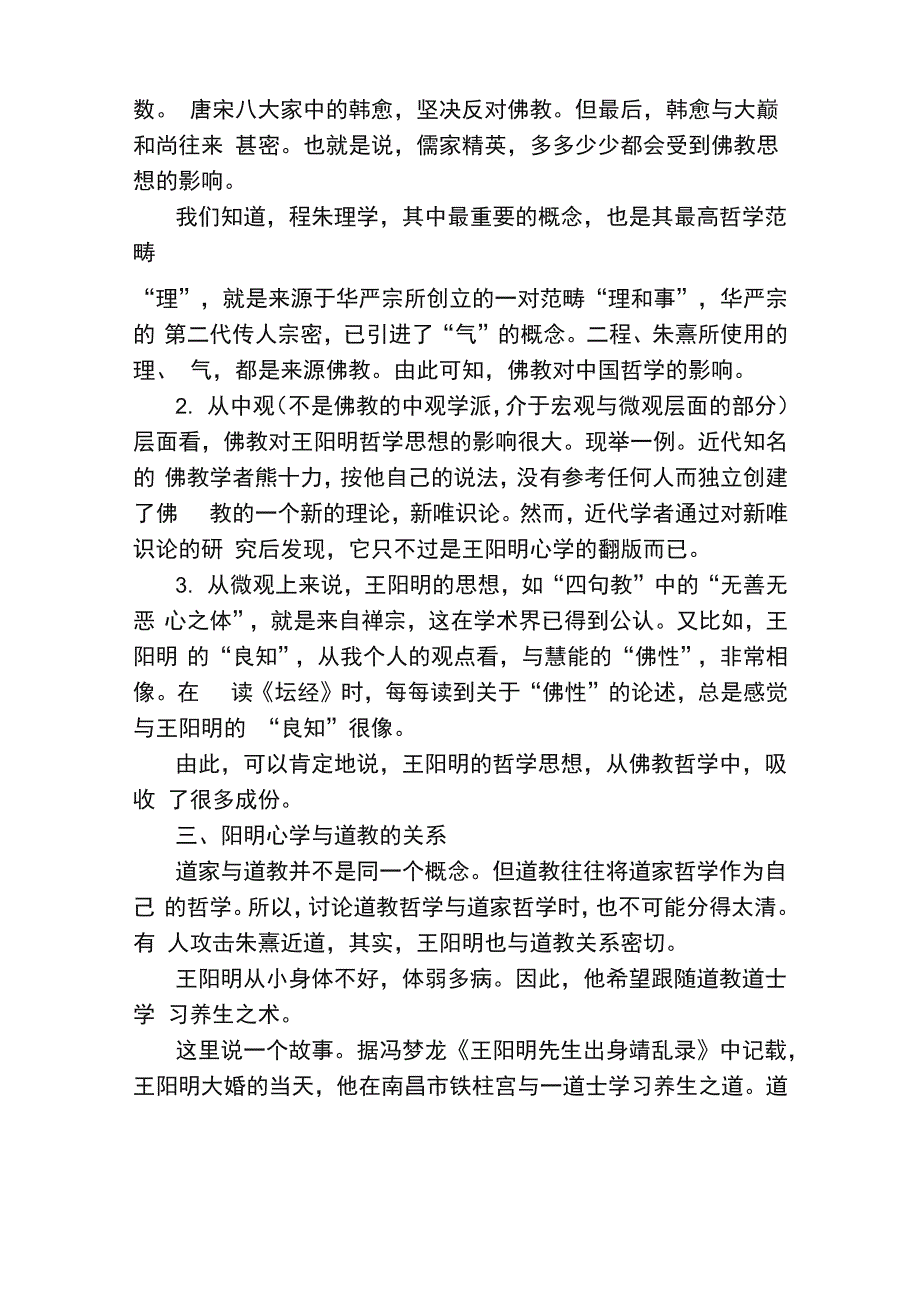 数。 唐宋八大家中的韩愈，坚决反对佛教。但最后，韩愈与大巅和尚往来 甚密。也就是说，儒家精英，多多少少都会受到佛教思想的影响。

我们知道，程朱理学，其中最重要的概念，也是其最高哲学范畴

“理”，就是来源于华严宗所创立的一对范畴“理和事”，华严宗的 第二代传人宗密，已引进了“气”的概念。二程、朱熹所使用的理、 气，都是来源佛教。由此可知，佛教对中国哲学的影响。

2. 从中观（不是佛教的中观学派，介于宏观与微观层面的部分）层面看，佛教对王阳明哲学思想的影响很大。现举一例。近代知名的 佛教学者熊十力，按他自己的说法，没有参考任何人而独立创建了佛 教的一个新的理论，新唯识论。然而，近代学者通过对新唯识论的研 究后发现，它只不过是王阳明心学的翻版而已。

3. 从微观上来说，王阳明的思想，如“四句教”中的“无善无恶 心之体”，就是来自禅宗，这在学术界已得到公认。又比如，王阳明 的“良知”，从我个人的观点看，与慧能的“佛性”，非常相像。在 读《坛经》时，每每读到关于“佛性”的论述，总是感觉与王阳明的 “良知”很像。

由此，可以肯定地说，王阳明的哲学思想，从佛教哲学中，吸收 了很多成份。

三、阳明心学与道教的关系

道家与道教并不是同一个概念。但道教往往将道家哲学作为自己 的哲学。所以，讨论道教哲学与道家哲学时，也不可能分得太清。有 人攻击朱熹近道，其实，王阳明也与道教关系密切。

王阳明从小身体不好，体弱多病。因此，他希望跟随道教道士学 习养生之术。

这里说一个故事。据冯梦龙《王阳明先生出身靖乱录》中记载，王阳明大婚的当天，他在南昌市铁柱宫与一道士学习养生之道。道